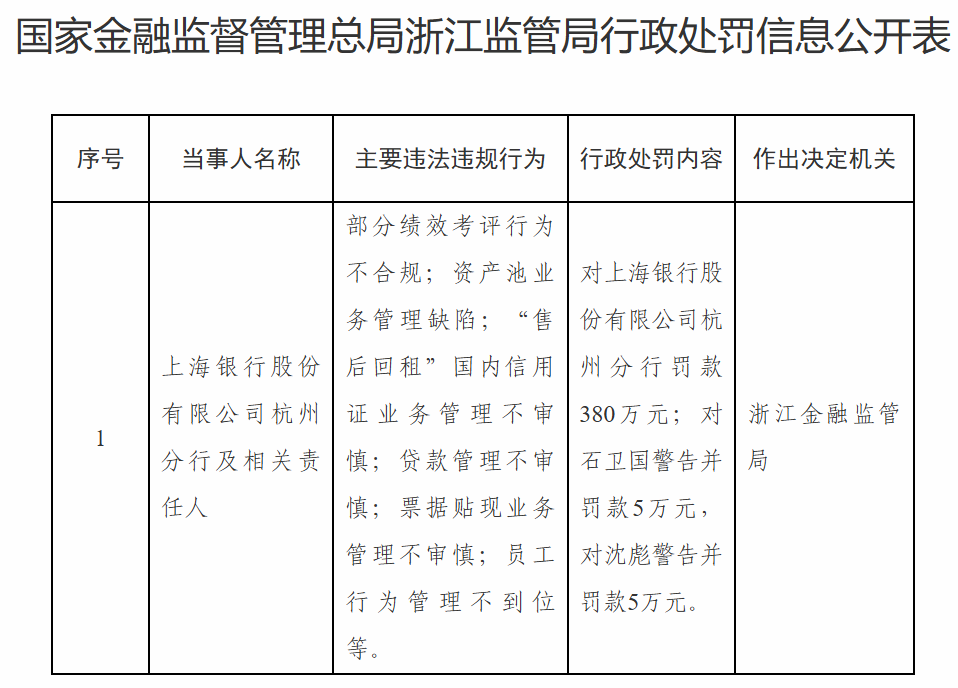 国家金融监督管理总局浙江监管局行政处罚信息公开表

| 序号 | 当事人名称 | 主要违法违规行为 | 行政处罚内容 | 作出决定机关 |
|---|---|---|---|---|
| 1 | 上海银行股份有限公司杭州分行及相关责任人 | 部分绩效考评行为不合规；资产池业务管理缺陷；“售后回租”国内信用证业务管理不审慎；贷款管理不审慎；票据贴现业务管理不审慎；员工行为管理不到位等。 | 对上海银行股份有限公司杭州分行罚款380万元；对石卫国警告并罚款5万元，对沈彪警告并罚款5万元。 | 浙江金融监管局 |